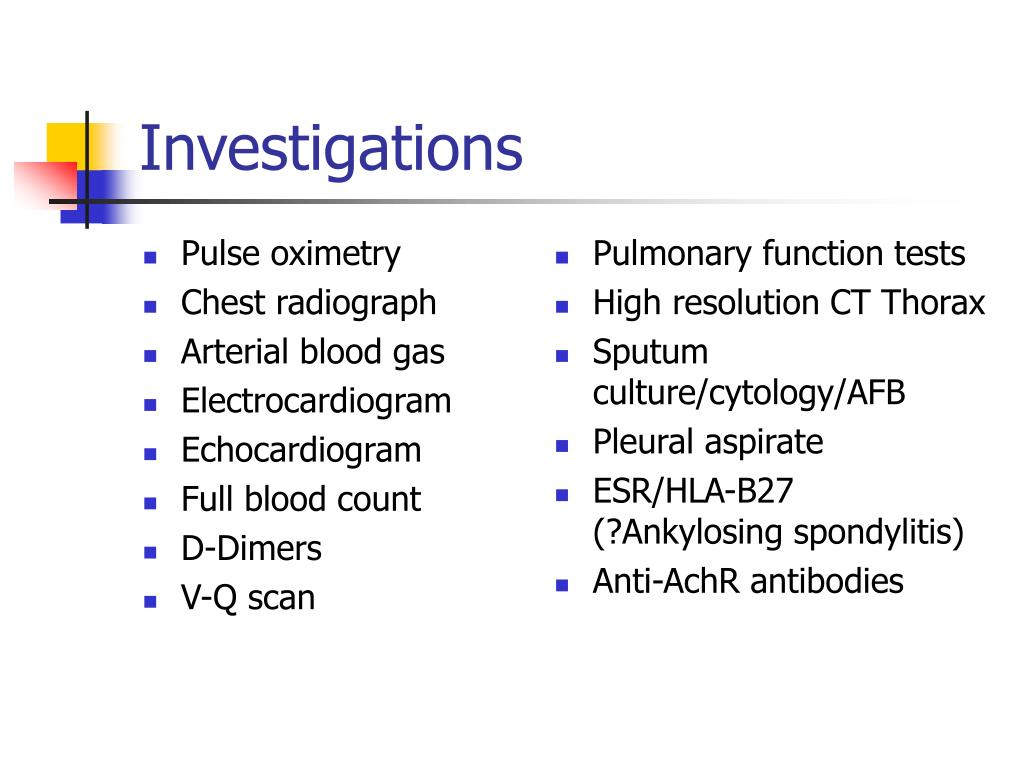 Investigations

- Pulse oximetry
- Chest radiograph
- Arterial blood gas
- Electrocardiogram
- Echocardiogram
- Full blood count
- D-Dimers
- V-Q scan

- Pulmonary function tests
- High resolution CT Thorax
- Sputum culture/cytology/AFB
- Pleural aspirate
- ESR/HLA-B27 (?Ankylosing spondylitis)
- Anti-AchR antibodies